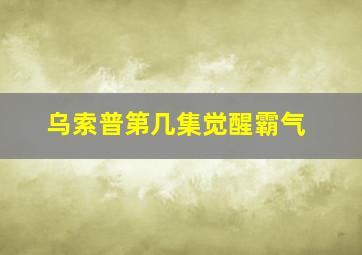 乌索普第几集觉醒霸气